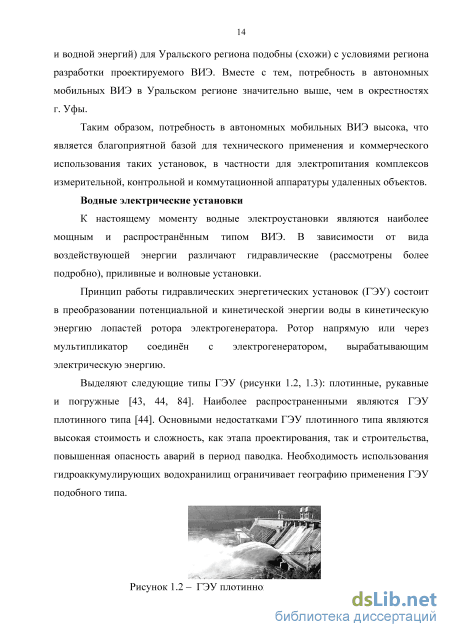 14

и водной энергий) для Уральского региона подобны (схожи) с условиями региона разработки проектируемого ВИЭ. Вместе с тем, потребность в автономных мобильных ВИЭ в Уральском регионе значительно выше, чем в окрестностях г. Уфы.

Таким образом, потребность в автономных мобильных ВИЭ высока, что является благоприятной базой для технического применения и коммерческого использования таких установок, в частности для электропитания комплексов измерительной, контрольной и коммутационной аппаратуры удаленных объектов.

Водные электрические установки

К настоящему моменту водные электроустановки являются наиболее мощным и распространённым типом ВИЭ. В зависимости от вида воздействующей энергии различают гидравлические (рассмотрены более подробно), приливные и волновые установки.

Принцип работы гидравлических энергетических установок (ГЭУ) состоит в преобразовании потенциальной и кинетической энергии воды в кинетическую энергию лопастей ротора электрогенератора. Ротор напрямую или через мультипликатор соединён с электрогенератором, вырабатывающим электрическую энергию.

Выделяют следующие типы ГЭУ (рисунки 1.2, 1.3): плотинные, рукавные и погружные [43, 44, 84]. Наиболее распространенными являются ГЭУ плотинного типа [44]. Основными недостатками ГЭУ плотинного типа являются высокая стоимость и сложность, как этапа проектирования, так и строительства, повышенная опасность аварий в период паводка. Необходимость использования гидроаккумулирующих водохранилищ ограничивает географию применения ГЭУ подобного типа.

Рисунок 1.2 – ГЭУ плотинно

dsLib.net
библиотека диссертаций